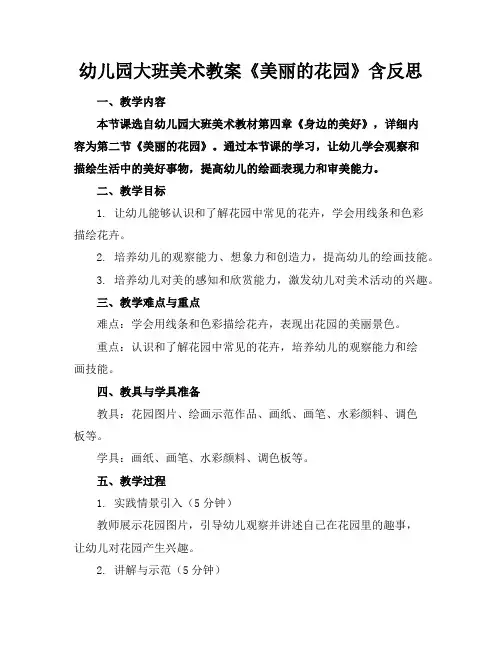 幼儿园大班美术教案《美丽的花园》含反思

一、教学内容

本节课选自幼儿园大班美术教材第四章《身边的美好》，详细内容为第二节《美丽的花园》。通过本节课的学习，让幼儿学会观察和描绘生活中的美好事物，提高幼儿的绘画表现力和审美能力。

二、教学目标

1. 让幼儿能够认识和了解花园中常见的花卉，学会用线条和色彩描绘花卉。

2. 培养幼儿的观察能力、想象力和创造力，提高幼儿的绘画技能。

3. 培养幼儿对美的感知和欣赏能力，激发幼儿对美术活动的兴趣。

三、教学难点与重点

难点：学会用线条和色彩描绘花卉，表现出花园的美丽景色。

重点：认识和了解花园中常见的花卉，培养幼儿的观察能力和绘画技能。

四、教具与学具准备

教具：花园图片、绘画示范作品、画纸、画笔、水彩颜料、调色板等。

学具：画纸、画笔、水彩颜料、调色板等。

五、教学过程

1. 实践情景引入（5分钟）

教师展示花园图片，引导幼儿观察并讲述自己在花园里的趣事，让幼儿对花园产生兴趣。

2. 讲解与示范（5分钟）